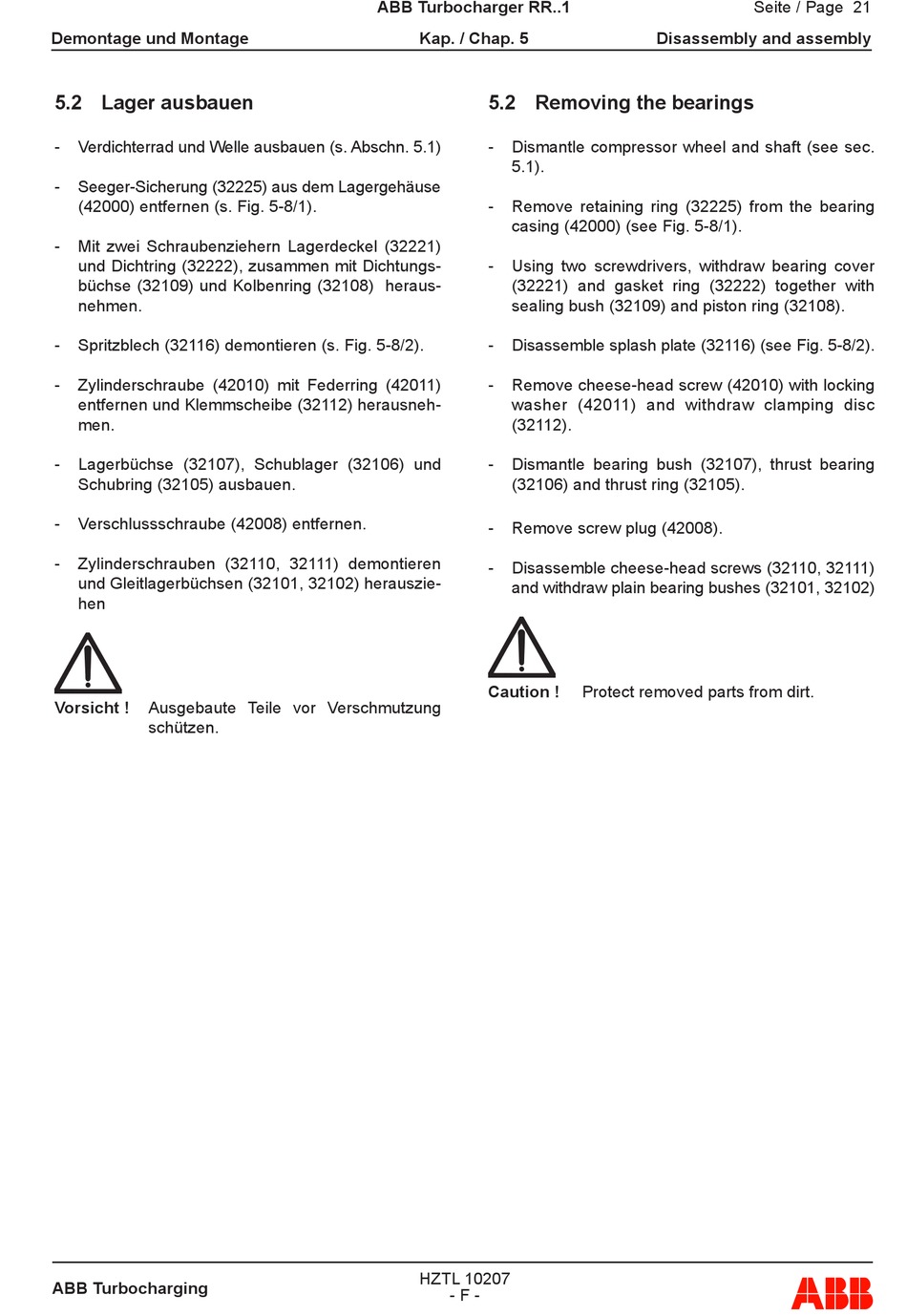 ABB Turbocharger RR..1 Seite / Page 21

Demontage und Montage Kap. / Chap. 5 Disassembly and assembly

5.2 Lager ausbauen

- Verdichterrad und Welle ausbauen (s. Abschn. 5.1)

- Seeger-Sicherung (32225) aus dem Lagergehäuse (42000) entfernen (s. Fig. 5-8/1).

- Mit zwei Schraubenziehern Lagerdeckel (32221) und Dichtring (32222), zusammen mit Dichtungsbüchse (32109) und Kolbenring (32108) herausnehmen.

- Spritzblech (32116) demontieren (s. Fig. 5-8/2).

- Zylinderschraube (42010) mit Federring (42011) entfernen und Klemmscheibe (32112) herausnehmen.

- Lagerbüchse (32107), Schublager (32106) und Schubring (32105) ausbauen.

- Verschlussschraube (42008) entfernen.

- Zylinderschrauben (32110, 32111) demontieren und Gleitlagerbüchsen (32101, 32102) herausziehen

Vorsicht ! Ausgebaute Teile vor Verschmutzung schützen.

5.2 Removing the bearings

- Dismantle compressor wheel and shaft (see sec. 5.1).

- Remove retaining ring (32225) from the bearing casing (42000) (see Fig. 5-8/1).

- Using two screwdrivers, withdraw bearing cover (32221) and gasket ring (32222) together with sealing bush (32109) and piston ring (32108).

- Disassemble splash plate (32116) (see Fig. 5-8/2).

- Remove cheese-head screw (42010) with locking washer (42011) and withdraw clamping disc (32112).

- Dismantle bearing bush (32107), thrust bearing (32106) and thrust ring (32105).

- Remove screw plug (42008).

- Disassemble cheese-head screws (32110, 32111) and withdraw plain bearing bushes (32101, 32102)

Caution ! Protect removed parts from dirt.

ABB Turbocharging HZTL 10207 - F - ABB